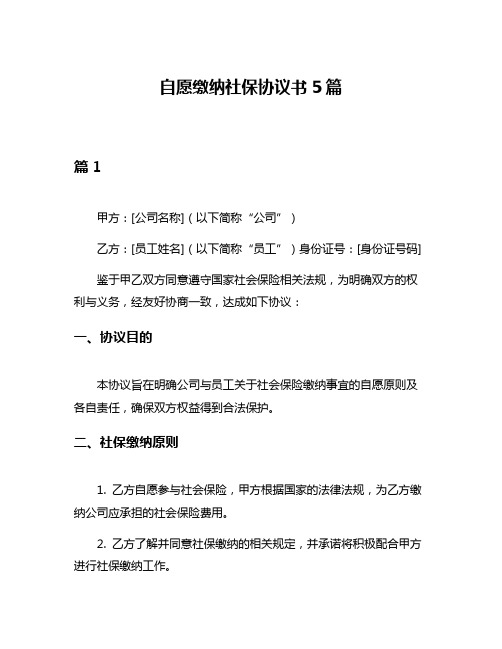 自愿缴纳社保协议书 5 篇

篇 1

甲方：[公司名称]（以下简称“公司”）

乙方：[员工姓名]（以下简称“员工”）身份证号：[身份证号码]

鉴于甲乙双方同意遵守国家社会保险相关法规，为明确双方的权利与义务，经友好协商一致，达成如下协议：

一、协议目的

本协议旨在明确公司与员工关于社会保险缴纳事宜的自愿原则及各自责任，确保双方权益得到合法保护。

二、社保缴纳原则

1. 乙方自愿参与社会保险，甲方根据国家的法律法规，为乙方缴纳公司应承担的社会保险费用。

2. 乙方了解并同意社保缴纳的相关规定，并承诺将积极配合甲方进行社保缴纳工作。